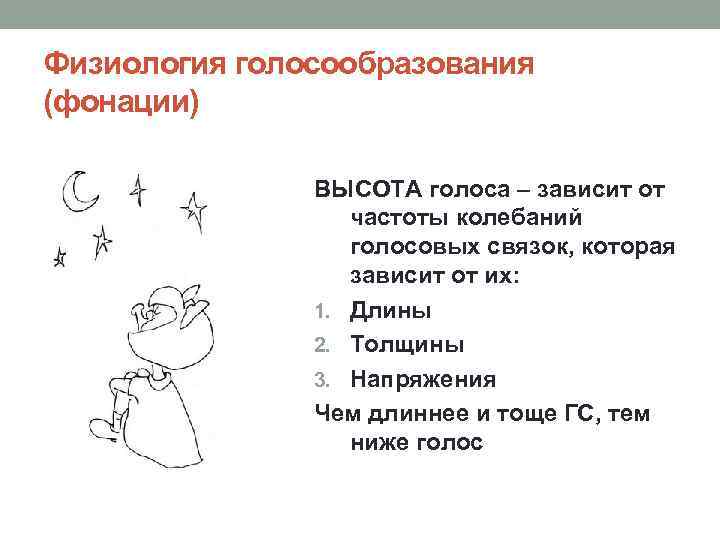 Физиология голосообразования (фонации)

ВЫСОТА голоса – зависит от частоты колебаний голосовых связок, которая зависит от их:

1. Длины
2. Толщины
3. Напряжения

Чем длиннее и тоще ГС, тем ниже голос